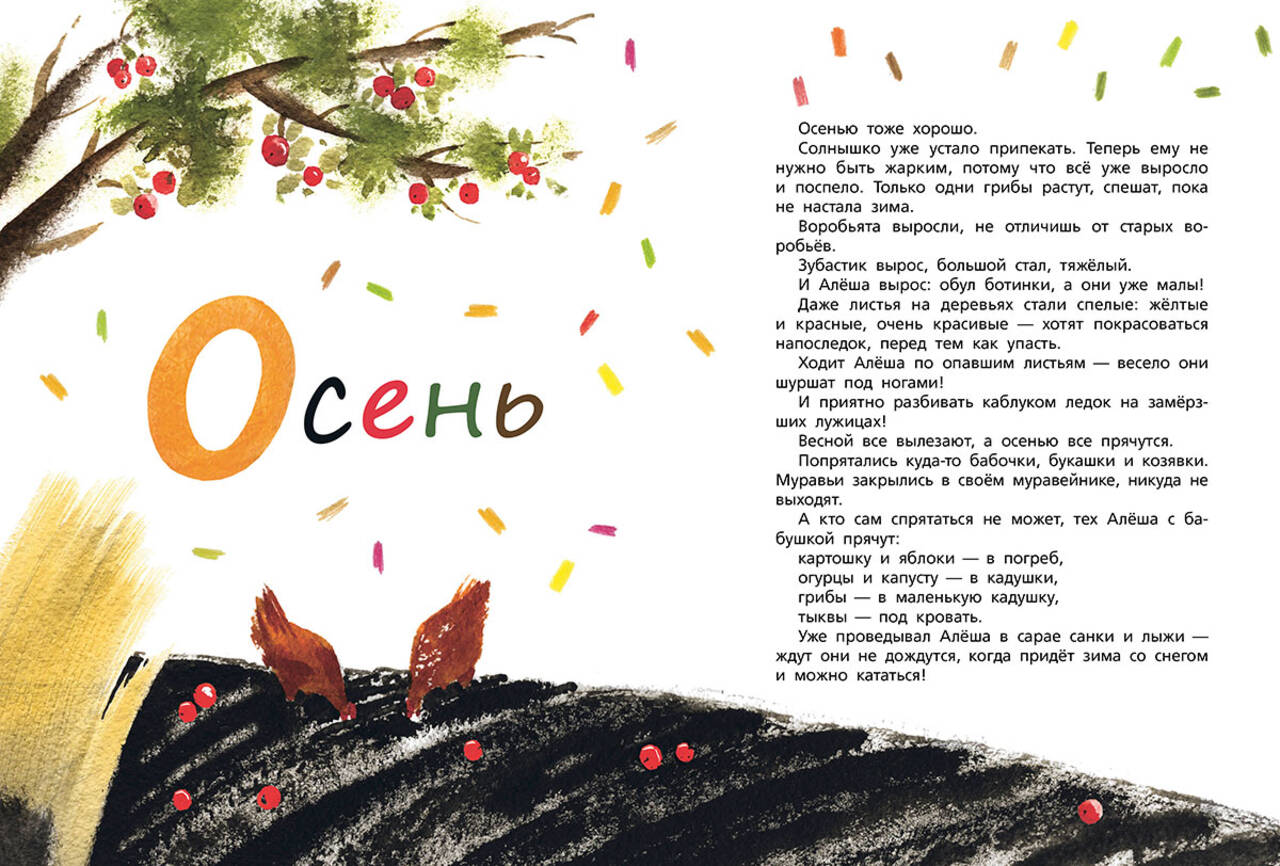 Осень

Осенью тоже хорошо.

Солнышко уже устало припекать. Теперь ему не нужно быть жарким, потому что всё уже выросло и поспело. Только одни грибы растут, спешат, пока не настала зима.

Воробьята выросли, не отличишь от старых воробьёв.

Зубастик вырос, большой стал, тяжёлый.

И Алёша вырос: обул ботинки, а они уже малы!

Даже листья на деревьях стали спелые: жёлтые и красные, очень красивые — хотят покрасоваться напоследок, перед тем как упасть.

Ходит Алёша по опавшим листьям — весело они шуршат под ногами!

И приятно разбивать каблуком ледок на замёрзших лужицах!

Весной все вылезают, а осенью все прячутся.

Попрятались куда-то бабочки, букашки и козявки. Муравьи закрылись в своём муравейнике, никуда не выходят.

А кто сам спрятаться не может, тех Алёша с бабушкой прячут:

картошку и яблоки — в погреб,
огурцы и капусту — в кадушки,
грибы — в маленькую кадушку,
тыквы — под кровать.

Уже проведывал Алёша в сарае санки и лыжи — ждут они не дождутся, когда придёт зима со снегом и можно кататься!